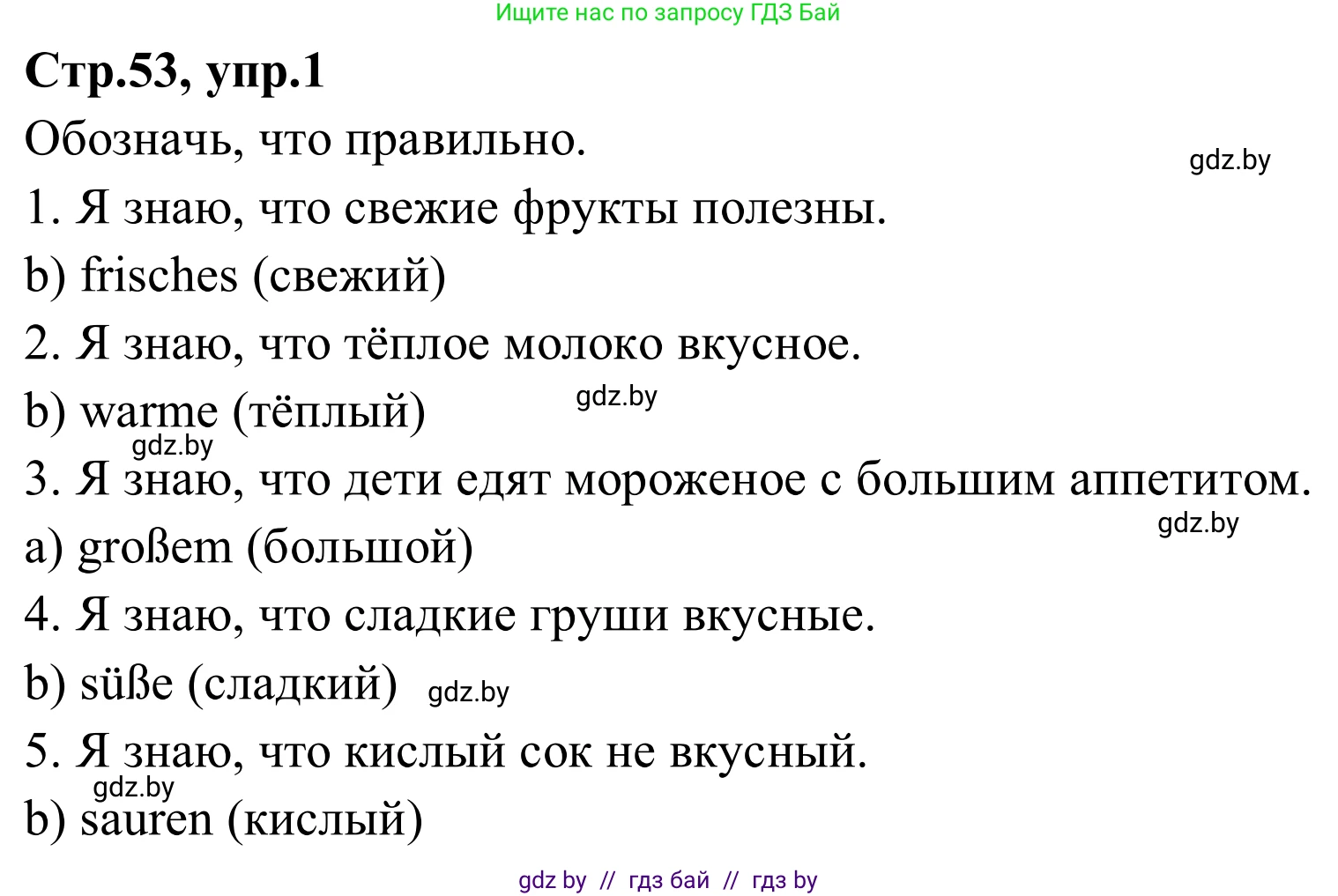 Ищите нас по запросу ГДЗ Бай

Стр.53, упр.1

Обозначь, что правильно.

gdz.by

1. Я знаю, что свежие фрукты полезны.

b) frisches (свежий)

2. Я знаю, что тёплое молоко вкусное.

b) warme (тёплый)

gdz.by

gdz.by

3. Я знаю, что дети едят мороженое с большим аппетитом.

gdz.by

a) großem (большой)

4. Я знаю, что сладкие груши вкусные.

b) süße (сладкий)

gdz.by

5. Я знаю, что кислый сок не вкусный.

gdz.by

b) sauren (кислый)

gdz by // гдз бай // гдз by